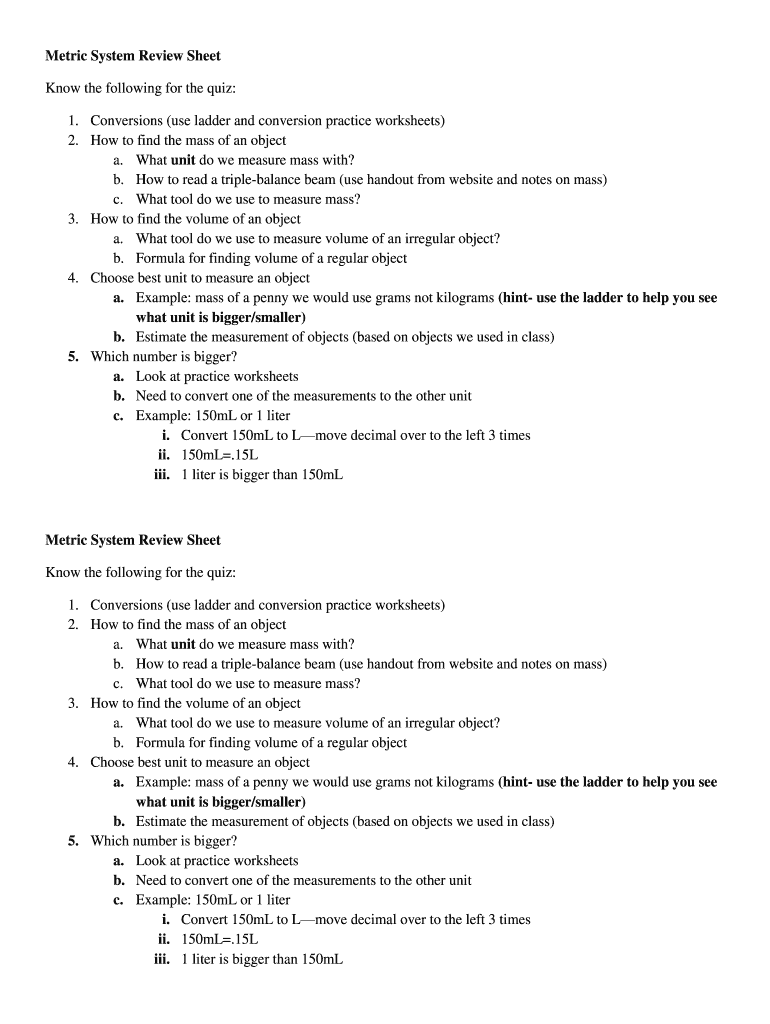 Metric System Review Sheet

Know the following for the quiz:

1. Conversions (use ladder and conversion practice worksheets)
2. How to find the mass of an object
   a. What unit do we measure mass with?
   b. How to read a triple-balance beam (use handout from website and notes on mass)
   c. What tool do we use to measure mass?
3. How to find the volume of an object
   a. What tool do we use to measure volume of an irregular object?
   b. Formula for finding volume of a regular object
4. Choose best unit to measure an object
   a. Example: mass of a penny we would use grams not kilograms (hint- use the ladder to help you see what unit is bigger/smaller)
   b. Estimate the measurement of objects (based on objects we used in class)
5. Which number is bigger?
   a. Look at practice worksheets
   b. Need to convert one of the measurements to the other unit
   c. Example: 150mL or 1 liter
      i. Convert 150mL to L—move decimal over to the left 3 times
      ii. 150mL=.15L
      iii. 1 liter is bigger than 150mL

Metric System Review Sheet

Know the following for the quiz:

1. Conversions (use ladder and conversion practice worksheets)
2. How to find the mass of an object
   a. What unit do we measure mass with?
   b. How to read a triple-balance beam (use handout from website and notes on mass)
   c. What tool do we use to measure mass?
3. How to find the volume of an object
   a. What tool do we use to measure volume of an irregular object?
   b. Formula for finding volume of a regular object
4. Choose best unit to measure an object
   a. Example: mass of a penny we would use grams not kilograms (hint- use the ladder to help you see what unit is bigger/smaller)
   b. Estimate the measurement of objects (based on objects we used in class)
5. Which number is bigger?
   a. Look at practice worksheets
   b. Need to convert one of the measurements to the other unit
   c. Example: 150mL or 1 liter
      i. Convert 150mL to L—move decimal over to the left 3 times
      ii. 150mL=.15L
      iii. 1 liter is bigger than 150mL